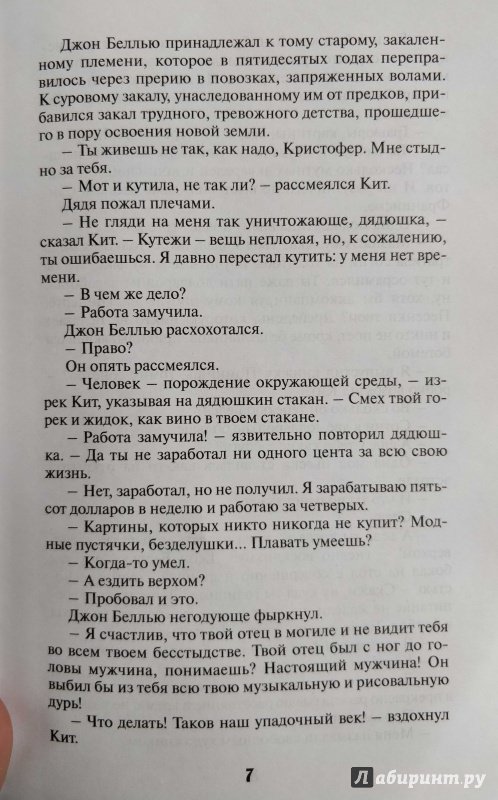 Джон Беллью принадлежал к тому старому, закаленному племени, которое в пятидесятых годах переправилось через прерию в повозках, запряженных волами. К суровому закалу, унаследованному им от предков, прибавился закал трудного, тревожного детства, прошедшего в пору освоения новой земли.

– Ты живешь не так, как надо, Кристофер. Мне стыдно за тебя.

– Мот и кутила, не так ли? – рассмеялся Кит.

Дядя пожал плечами.

– Не гляди на меня так уничтожающе, дядюшка, – сказал Кит. – Кутежи – вещь неплохая, но, к сожалению, ты ошибаешься. Я давно перестал кутить: у меня нет времени.

– В чем же дело?

– Работа замучила.

Джон Беллью расхохотался.

– Право?

Он опять рассмеялся.

– Человек – порождение окружающей среды, – изрек Кит, указывая на дядюшкин стакан. – Смех твой горек и жидок, как вино в твоем стакане.

– Работа замучила! – язвительно повторил дядюшка. – Да ты не заработал ни одного цента за всю свою жизнь.

– Нет, заработал, но не получил. Я зарабатываю пятьсот долларов в неделю и работаю за четверых.

– Картины, которых никто никогда не купит? Модные пустячки, безделушки... Плавать умеешь?

– Когда-то умел.

– А ездить верхом?

– Пробовал и это.

Джон Беллью негодующе фыркнул.

– Я счастлив, что твой отец в могиле и не видит тебя во всем твоем бесстыдстве. Твой отец был с ног до головы мужчина, понимаешь? Настоящий мужчина! Он выбил бы из тебя всю твою музыкальную и рисовальную дурь!

– Что делать! Таков наш упадочный век! – вздохнул Кит.

7

Лабиринт.ру